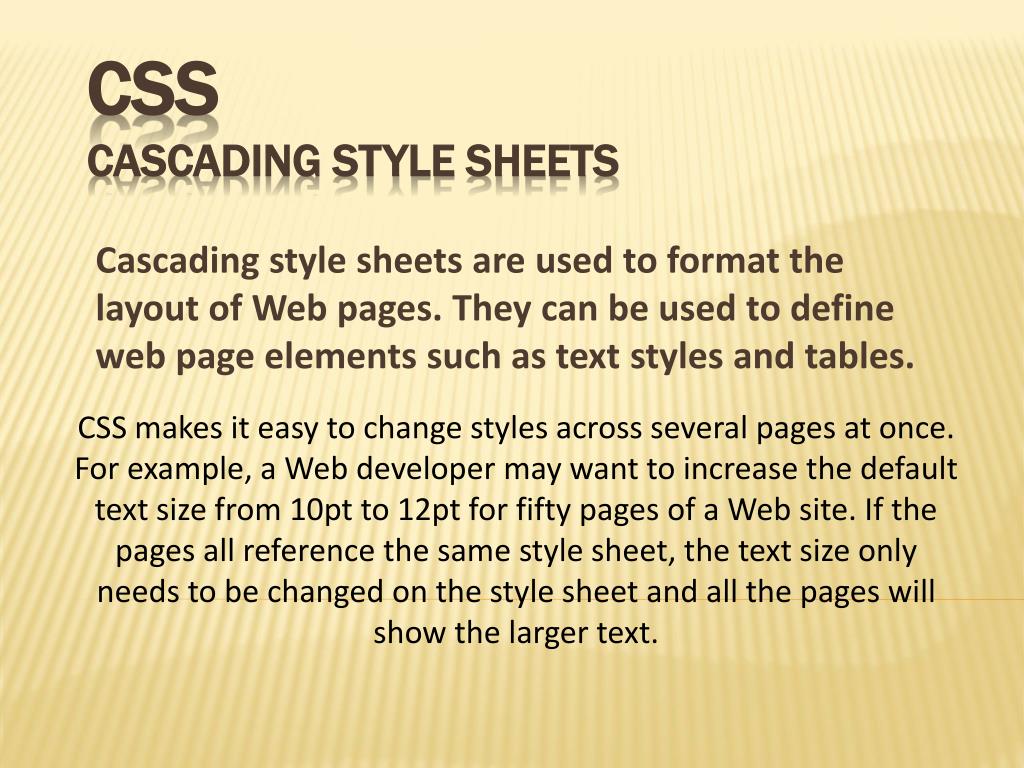 CSS
CASCADING STYLE SHEETS

Cascading style sheets are used to format the layout of Web pages. They can be used to define web page elements such as text styles and tables.

CSS makes it easy to change styles across several pages at once. For example, a Web developer may want to increase the default text size from 10pt to 12pt for fifty pages of a Web site. If the pages all reference the same style sheet, the text size only needs to be changed on the style sheet and all the pages will show the larger text.